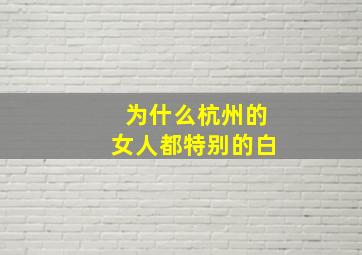 为什么杭州的
女人都特别的白